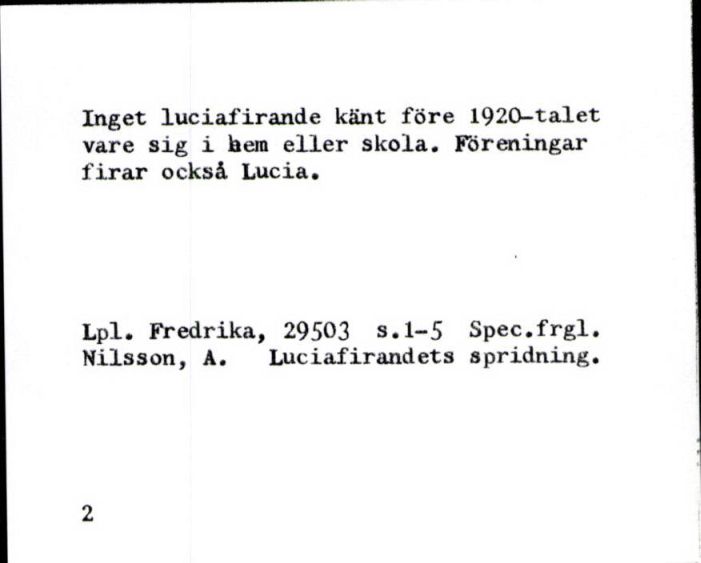 Inget luciafirande känt före 1920-talet vare sig i hem eller skola. Föreningar firar också Lucia.

Lpl. Fredrika, 29503 s.1-5 Spec.frgl.
Nilsson, A. Luciafirandets spridning.

2